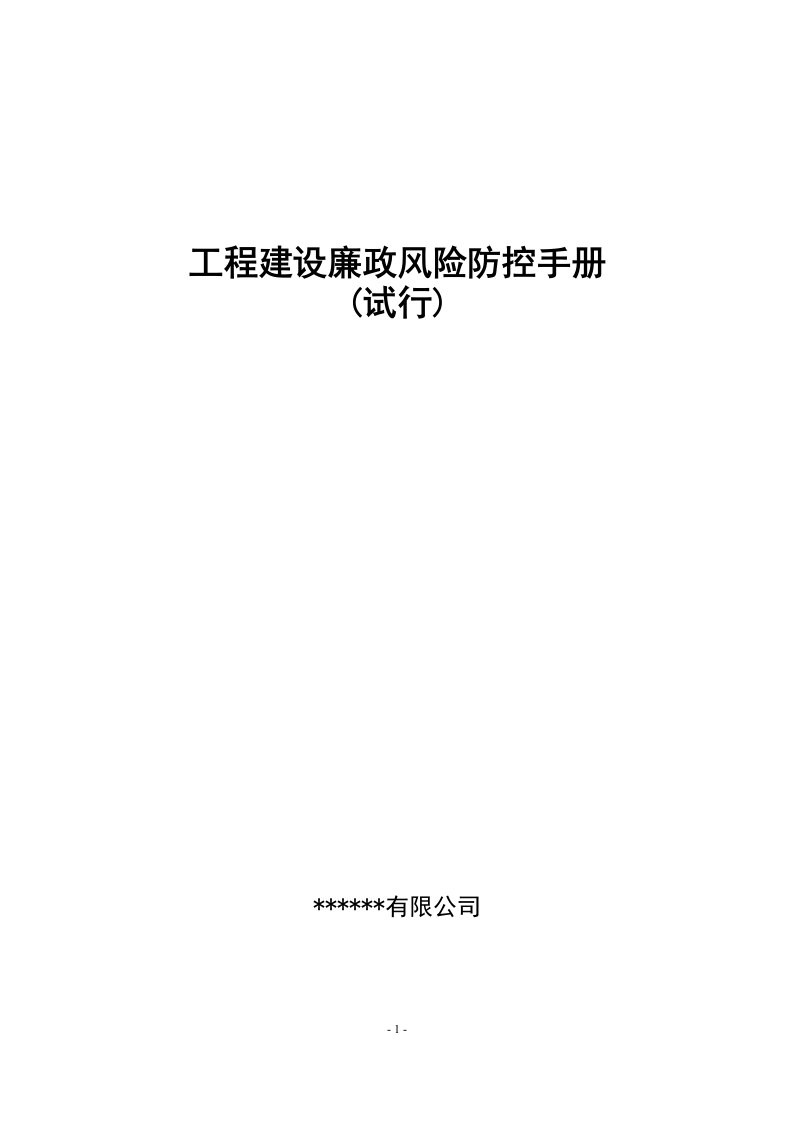 工程建设廉政风险防控手册
（试行）

******有限公司

- 1 -